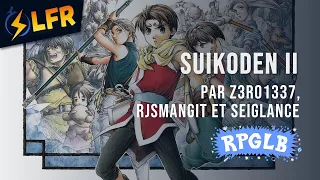 LFR

SUIKODEN II

PAR Z3R01337, RJSMANGIT ET SEIGLANCE

RPGLB